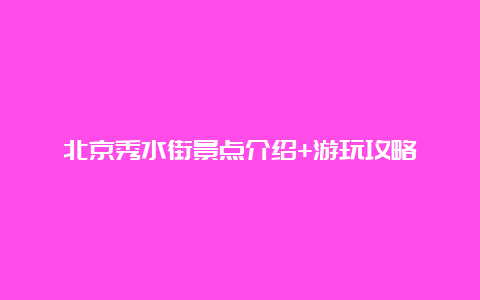 北京秀水街景点介绍+游玩攻略